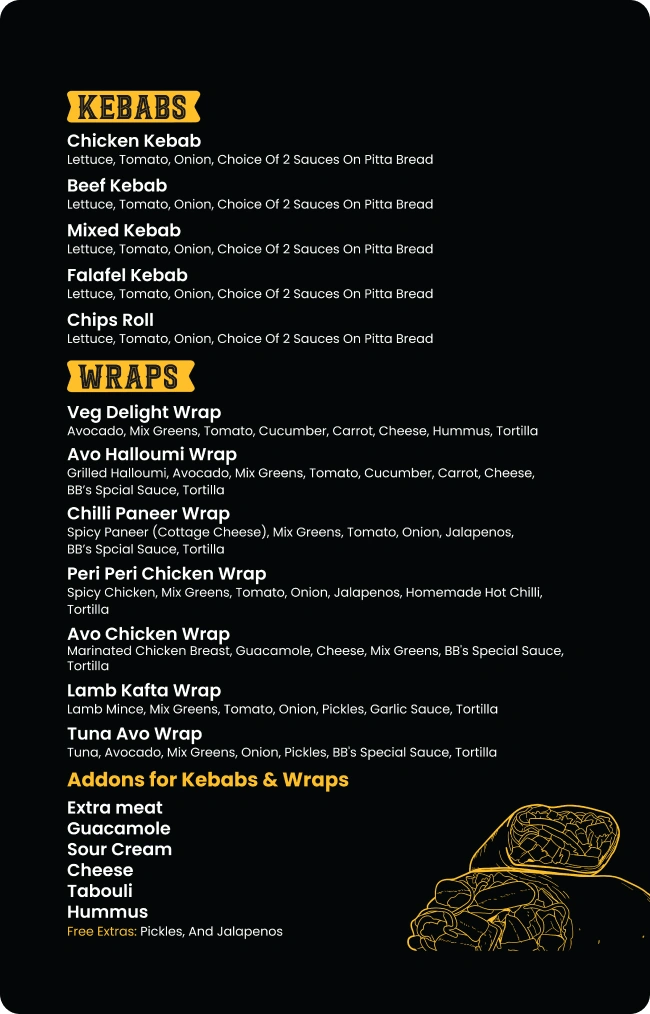 KEBABS

Chicken Kebab
Lettuce, Tomato, Onion, Choice Of 2 Sauces On Pitta Bread

Beef Kebab
Lettuce, Tomato, Onion, Choice Of 2 Sauces On Pitta Bread

Mixed Kebab
Lettuce, Tomato, Onion, Choice Of 2 Sauces On Pitta Bread

Falafel Kebab
Lettuce, Tomato, Onion, Choice Of 2 Sauces On Pitta Bread

Chips Roll
Lettuce, Tomato, Onion, Choice Of 2 Sauces On Pitta Bread

WRAPS

Veg Delight Wrap
Avocado, Mix Greens, Tomato, Cucumber, Carrot, Cheese, Hummus, Tortilla

Avo Halloumi Wrap
Grilled Halloumi, Avocado, Mix Greens, Tomato, Cucumber, Carrot, Cheese, BB's Spcial Sauce, Tortilla

Chilli Paneer Wrap
Spicy Paneer (Cottage Cheese), Mix Greens, Tomato, Onion, Jalapenos, BB's Spcial Sauce, Tortilla

Peri Peri Chicken Wrap
Spicy Chicken, Mix Greens, Tomato, Onion, Jalapenos, Homemade Hot Chilli, Tortilla

Avo Chicken Wrap
Marinated Chicken Breast, Guacamole, Cheese, Mix Greens, BB's Special Sauce, Tortilla

Lamb Kafta Wrap
Lamb Mince, Mix Greens, Tomato, Onion, Pickles, Garlic Sauce, Tortilla

Tuna Avo Wrap
Tuna, Avocado, Mix Greens, Onion, Pickles, BB's Special Sauce, Tortilla

Addons for Kebabs & Wraps

Extra meat
Guacamole
Sour Cream
Cheese
Tabouli
Hummus
Free Extras: Pickles, And Jalapenos